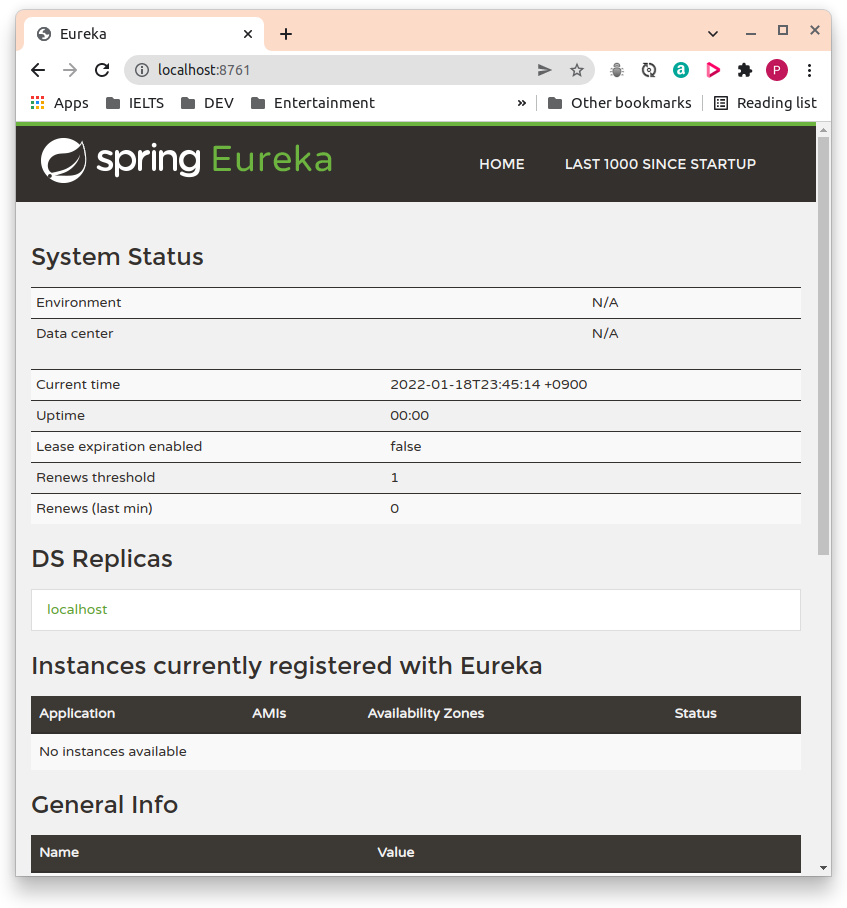 Eureka

localhost:8761

Apps IELTS DEV Entertainment » Other bookmarks Reading list

spring Eureka

HOME LAST 1000 SINCE STARTUP

System Status

| Environment | N/A |
|---|---|
| Data center | N/A |

| Current time | 2022-01-18T23:45:14 +0900 |
|---|---|
| Uptime | 00:00 |
| Lease expiration enabled | false |
| Renews threshold | 1 |
| Renews (last min) | 0 |

DS Replicas

localhost

Instances currently registered with Eureka

| Application | AMIs | Availability Zones | Status |
|---|---|---|---|
| No instances available | | | |

General Info

| Name | Value |
|---|---|